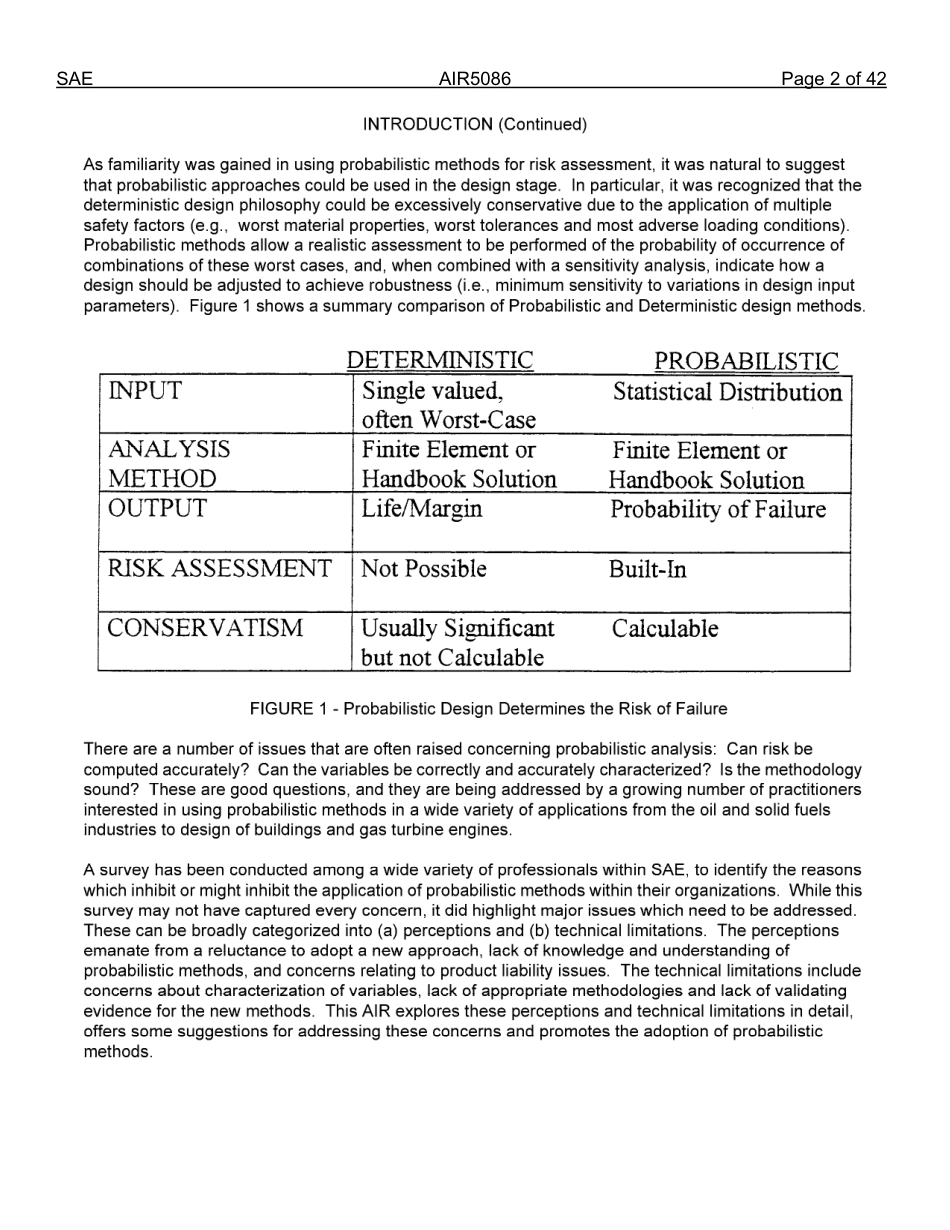 SAE AIR5086 Page 2 of 42

INTRODUCTION (Continued)

As familiarity was gained in using probabilistic methods for risk assessment, it was natural to suggest that probabilistic approaches could be used in the design stage. In particular, it was recognized that the deterministic design philosophy could be excessively conservative due to the application of multiple safety factors (e.g., worst material properties, worst tolerances and most adverse loading conditions). Probabilistic methods allow a realistic assessment to be performed of the probability of occurrence of combinations of these worst cases, and, when combined with a sensitivity analysis, indicate how a design should be adjusted to achieve robustness (i.e., minimum sensitivity to variations in design input parameters). Figure 1 shows a summary comparison of Probabilistic and Deterministic design methods.

| | DETERMINISTIC | PROBABILISTIC |
|---|---|---|
| INPUT | Single valued, often Worst-Case | Statistical Distribution |
| ANALYSIS METHOD | Finite Element or Handbook Solution | Finite Element or Handbook Solution |
| OUTPUT | Life/Margin | Probability of Failure |
| RISK ASSESSMENT | Not Possible | Built-In |
| CONSERVATISM | Usually Significant but not Calculable | Calculable |

FIGURE 1 - Probabilistic Design Determines the Risk of Failure

There are a number of issues that are often raised concerning probabilistic analysis: Can risk be computed accurately? Can the variables be correctly and accurately characterized? Is the methodology sound? These are good questions, and they are being addressed by a growing number of practitioners interested in using probabilistic methods in a wide variety of applications from the oil and solid fuels industries to design of buildings and gas turbine engines.

A survey has been conducted among a wide variety of professionals within SAE, to identify the reasons which inhibit or might inhibit the application of probabilistic methods within their organizations. While this survey may not have captured every concern, it did highlight major issues which need to be addressed. These can be broadly categorized into (a) perceptions and (b) technical limitations. The perceptions emanate from a reluctance to adopt a new approach, lack of knowledge and understanding of probabilistic methods, and concerns relating to product liability issues. The technical limitations include concerns about characterization of variables, lack of appropriate methodologies and lack of validating evidence for the new methods. This AIR explores these perceptions and technical limitations in detail, offers some suggestions for addressing these concerns and promotes the adoption of probabilistic methods.